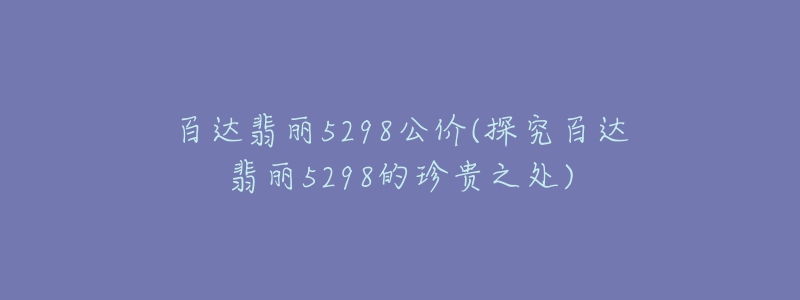 百达翡丽5298公价(探究百达翡丽5298的珍贵之处)